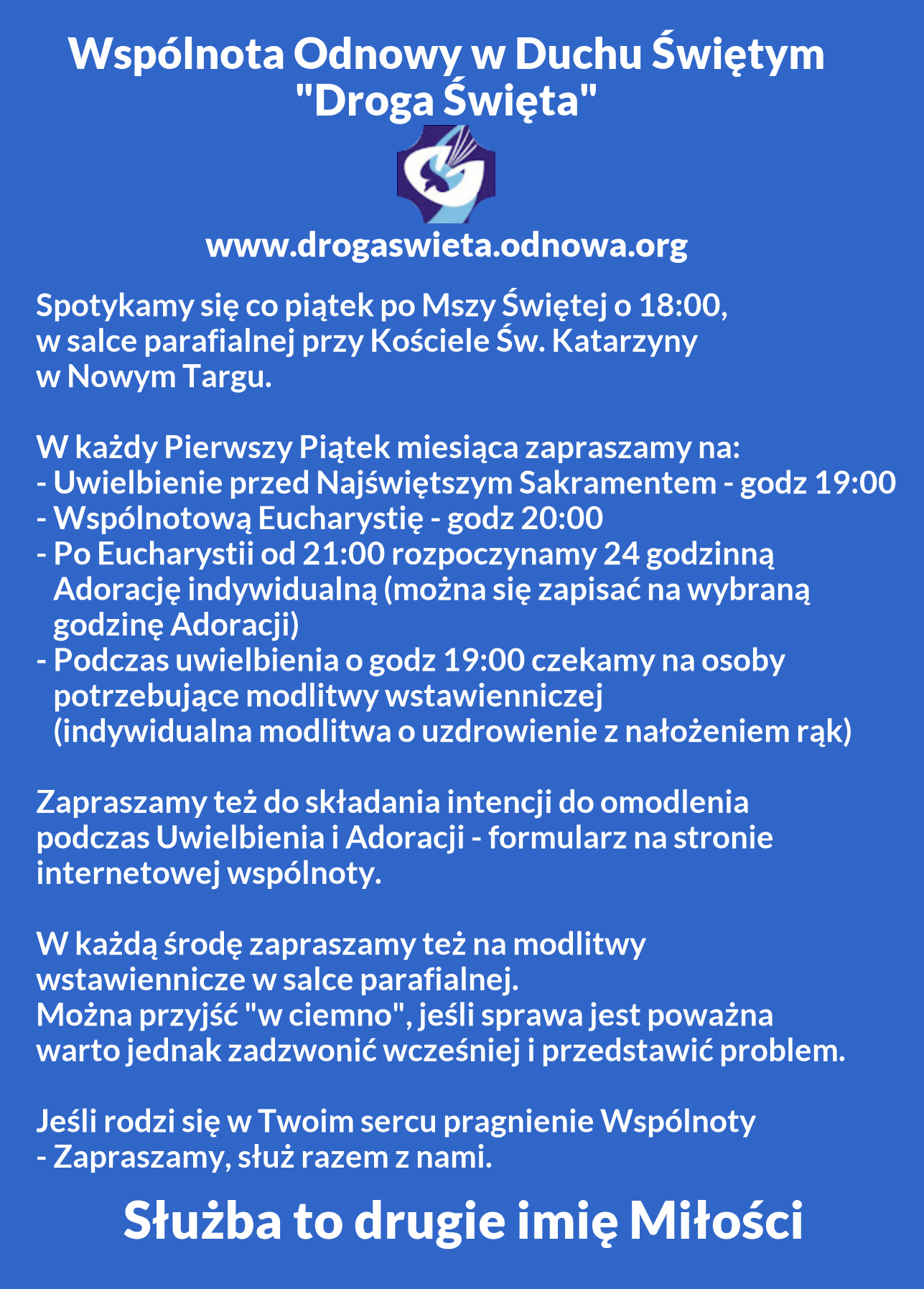 Wspólnota Odnowy w Duchu Świętym
"Droga Święta"

www.drogaswieta.odnowa.org

Spotykamy się co piątek po Mszy Świętej o 18:00, w salce parafialnej przy Kościele Św. Katarzyny w Nowym Targu.

W każdy Pierwszy Piątek miesiąca zapraszamy na:
- Uwielbienie przed Najświętszym Sakramentem - godz 19:00
- Wspólnotową Eucharystię - godz 20:00
- Po Eucharystii od 21:00 rozpoczynamy 24 godzinną Adorację indywidualną (można się zapisać na wybraną godzinę Adoracji)
- Podczas uwielbienia o godz 19:00 czekamy na osoby potrzebujące modlitwy wstawienniczej (indywidualna modlitwa o uzdrowienie z nałożeniem rąk)

Zapraszamy też do składania intencji do omodlenia podczas Uwielbienia i Adoracji - formularz na stronie internetowej wspólnoty.

W każdą środę zapraszamy też na modlitwy wstawiennicze w salce parafialnej.
Można przyjść "w ciemno", jeśli sprawa jest poważna warto jednak zadzwonić wcześniej i przedstawić problem.

Jeśli rodzi się w Twoim sercu pragnienie Wspólnoty
- Zapraszamy, służ razem z nami.

Służba to drugie imię Miłości